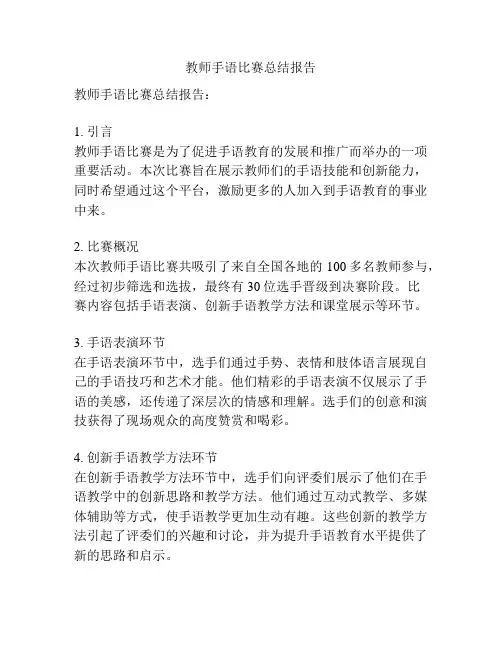 教师手语比赛总结报告

教师手语比赛总结报告：

1. 引言
教师手语比赛是为了促进手语教育的发展和推广而举办的一项重要活动。本次比赛旨在展示教师们的手语技能和创新能力，同时希望通过这个平台，激励更多的人加入到手语教育的事业中来。

2. 比赛概况
本次教师手语比赛共吸引了来自全国各地的 100 多名教师参与，经过初步筛选和选拔，最终有 30 位选手晋级到决赛阶段。比赛内容包括手语表演、创新手语教学方法和课堂展示等环节。

3. 手语表演环节
在手语表演环节中，选手们通过手势、表情和肢体语言展现自己的手语技巧和艺术才能。他们精彩的手语表演不仅展示了手语的美感，还传递了深层次的情感和理解。选手们的创意和演技获得了现场观众的高度赞赏和喝彩。

4. 创新手语教学方法环节
在创新手语教学方法环节中，选手们向评委们展示了他们在手语教学中的创新思路和教学方法。他们通过互动式教学、多媒体辅助等方式，使手语教学更加生动有趣。这些创新的教学方法引起了评委们的兴趣和讨论，并为提升手语教育水平提供了新的思路和启示。